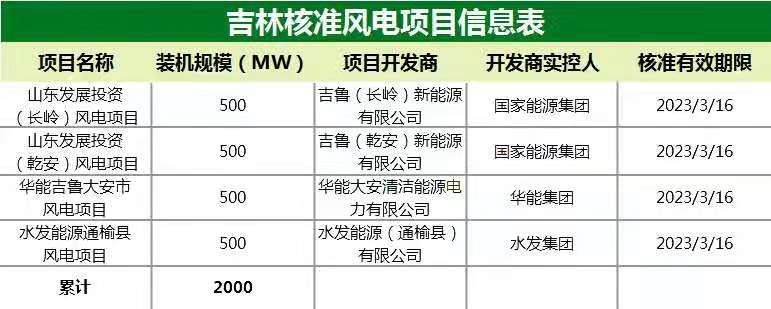 吉林核准风电项目信息表

| 项目名称 | 装机规模（MW） | 项目开发商 | 开发商实控人 | 核准有效期限 |
|---|---|---|---|---|
| 山东发展投资（长岭）风电项目 | 500 | 吉鲁（长岭）新能源有限公司 | 国家能源集团 | 2023/3/16 |
| 山东发展投资（乾安）风电项目 | 500 | 吉鲁（乾安）新能源有限公司 | 国家能源集团 | 2023/3/16 |
| 华能吉鲁大安市风电项目 | 500 | 华能大安清洁能源电力有限公司 | 华能集团 | 2023/3/16 |
| 水发能源通榆县风电项目 | 500 | 水发能源（通榆县）有限公司 | 水发集团 | 2023/3/16 |
| 累计 | 2000 | | | |